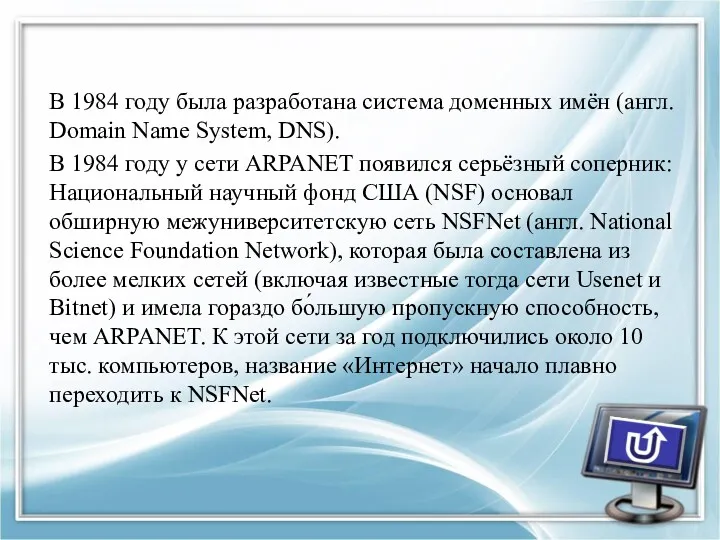 В 1984 году была разработана система доменных имён (англ. Domain Name System, DNS).

В 1984 году у сети ARPANET появился серьёзный соперник: Национальный научный фонд США (NSF) основал обширную межуниверситетскую сеть NSFNet (англ. National Science Foundation Network), которая была составлена из более мелких сетей (включая известные тогда сети Usenet и Bitnet) и имела гораздо бо́льшую пропускную способность, чем ARPANET. К этой сети за год подключились около 10 тыс. компьютеров, название «Интернет» начало плавно переходить к NSFNet.